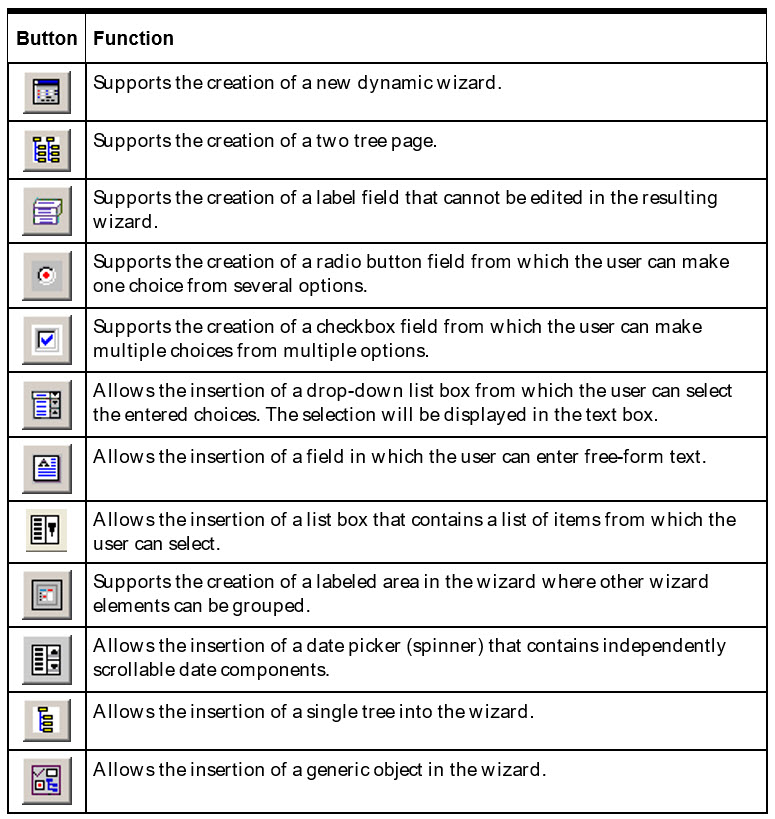 | Button | Function |
|---|---|
| | Supports the creation of a new dynamic wizard. |
| | Supports the creation of a two tree page. |
| | Supports the creation of a label field that cannot be edited in the resulting wizard. |
| | Supports the creation of a radio button field from which the user can make one choice from several options. |
| | Supports the creation of a checkbox field from which the user can make multiple choices from multiple options. |
| | Allows the insertion of a drop-down list box from which the user can select the entered choices. The selection will be displayed in the text box. |
| | Allows the insertion of a field in which the user can enter free-form text. |
| | Allows the insertion of a list box that contains a list of items from which the user can select. |
| | Supports the creation of a labeled area in the wizard where other wizard elements can be grouped. |
| | Allows the insertion of a date picker (spinner) that contains independently scrollable date components. |
| | Allows the insertion of a single tree into the wizard. |
| | Allows the insertion of a generic object in the wizard. |